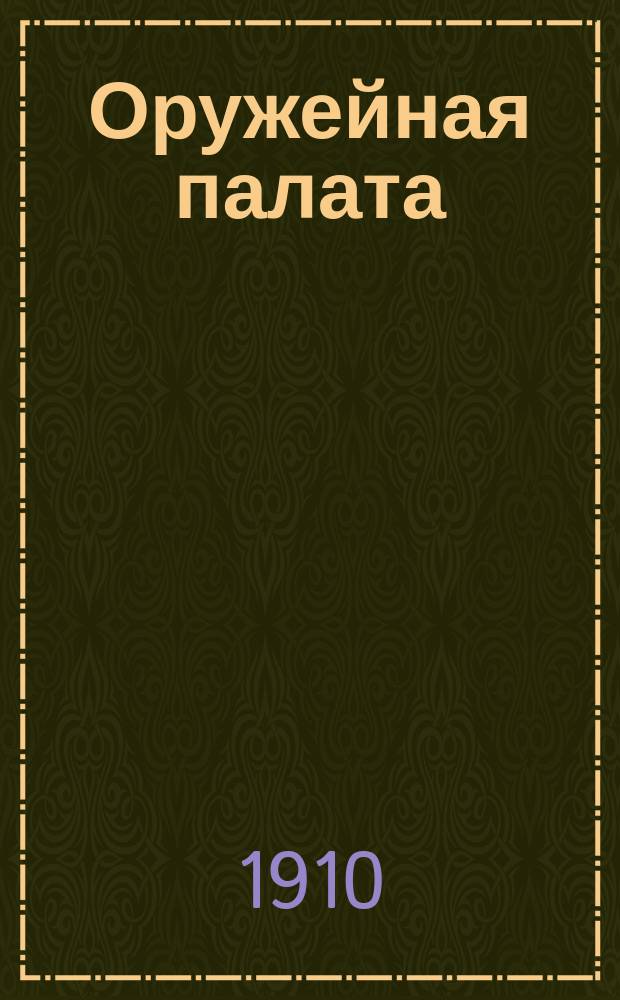 Оружейная палата

1910